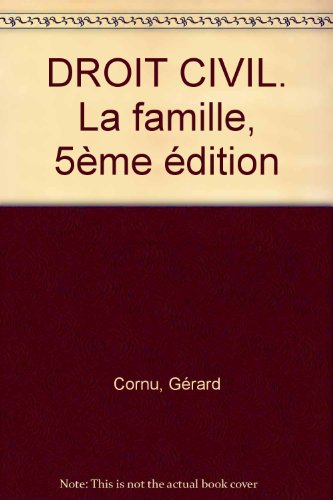 DROIT CIVIL. La famille, 5ème édition

Cornu, Gérard

Note: This is not the actual book cover